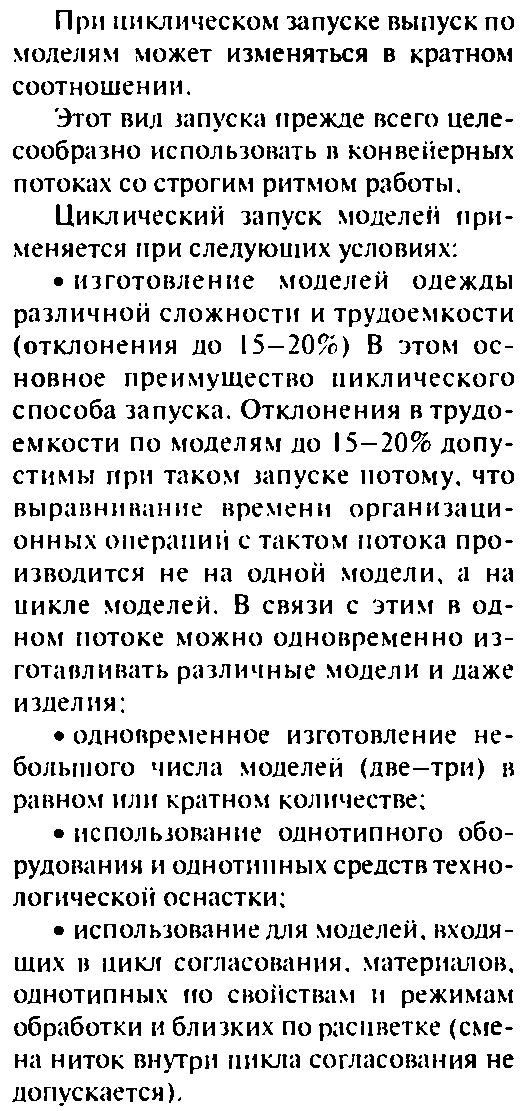 При циклическом запуске выпуск по моделям может изменяться в кратном соотношении.

Этот вид запуска прежде всего целесообразно использовать в конвейерных потоках со строгим ритмом работы.

Циклический запуск моделей применяется при следующих условиях:

• изготовление моделей одежды различной сложности и трудоемкости (отклонения до 15–20%) В этом основное преимущество циклического способа запуска. Отклонения в трудоемкости по моделям до 15–20% допустимы при таком запуске потому, что выравнивание времени организационных операций с тактом потока производится не на одной модели, а на цикле моделей. В связи с этим в одном потоке можно одновременно изготавливать различные модели и даже изделия;

• одновременное изготовление небольшого числа моделей (две–три) в равном или кратном количестве;

• использование однотипного оборудования и однотипных средств технологической оснастки;

• использование для моделей, входящих в цикл согласования, материалов, однотипных по свойствам и режимам обработки и близких по расцветке (смена ниток внутри цикла согласования не допускается).